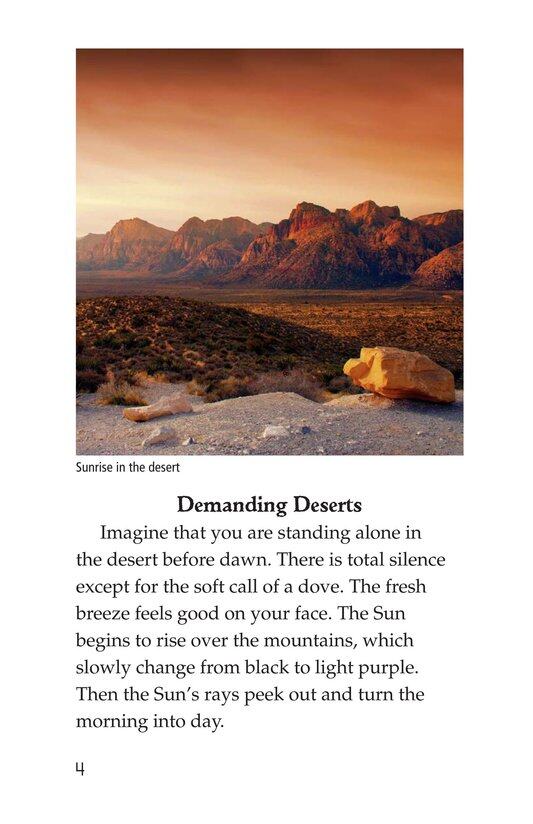 Sunrise in the desert

Demanding Deserts

Imagine that you are standing alone in the desert before dawn. There is total silence except for the soft call of a dove. The fresh breeze feels good on your face. The Sun begins to rise over the mountains, which slowly change from black to light purple. Then the Sun's rays peek out and turn the morning into day.

4